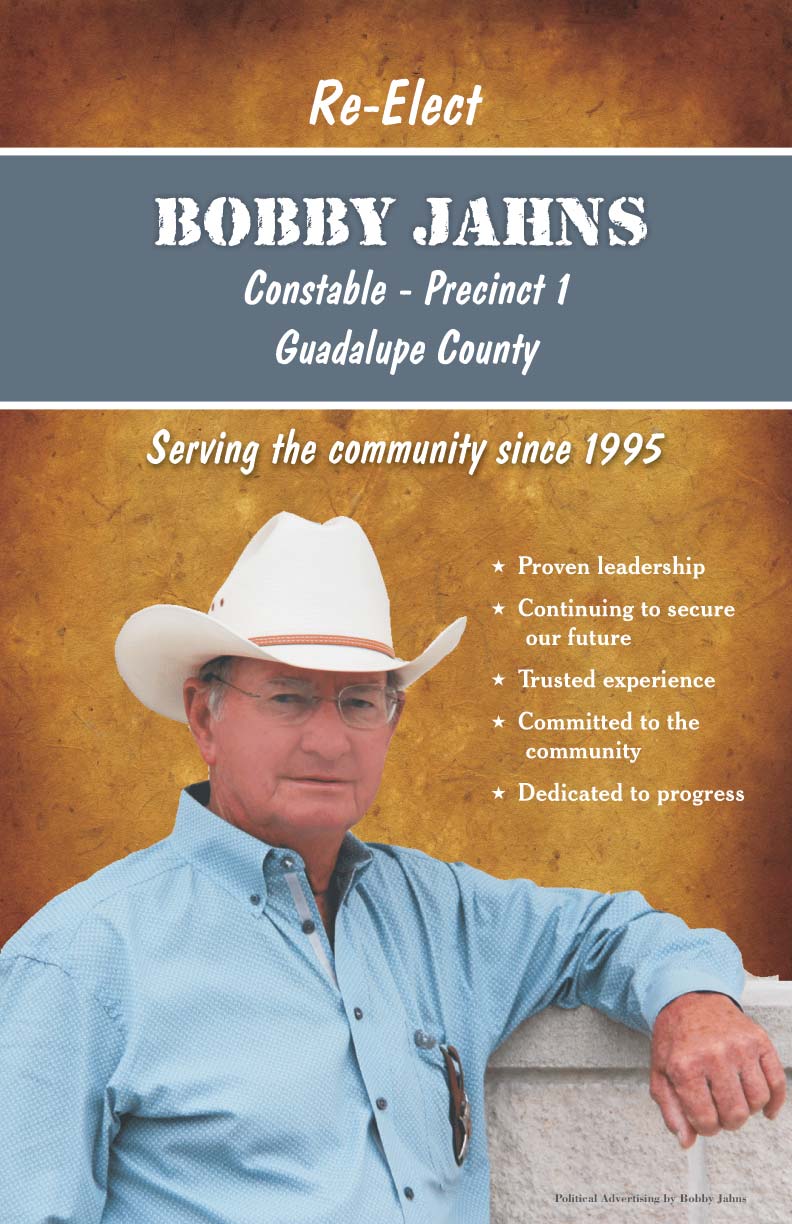 Re-Elect

BOBBY JAHNS

Constable - Precinct 1
Guadalupe County

Serving the community since 1995

★ Proven leadership
★ Continuing to secure our future
★ Trusted experience
★ Committed to the community
★ Dedicated to progress

Political Advertising by Bobby Jahns